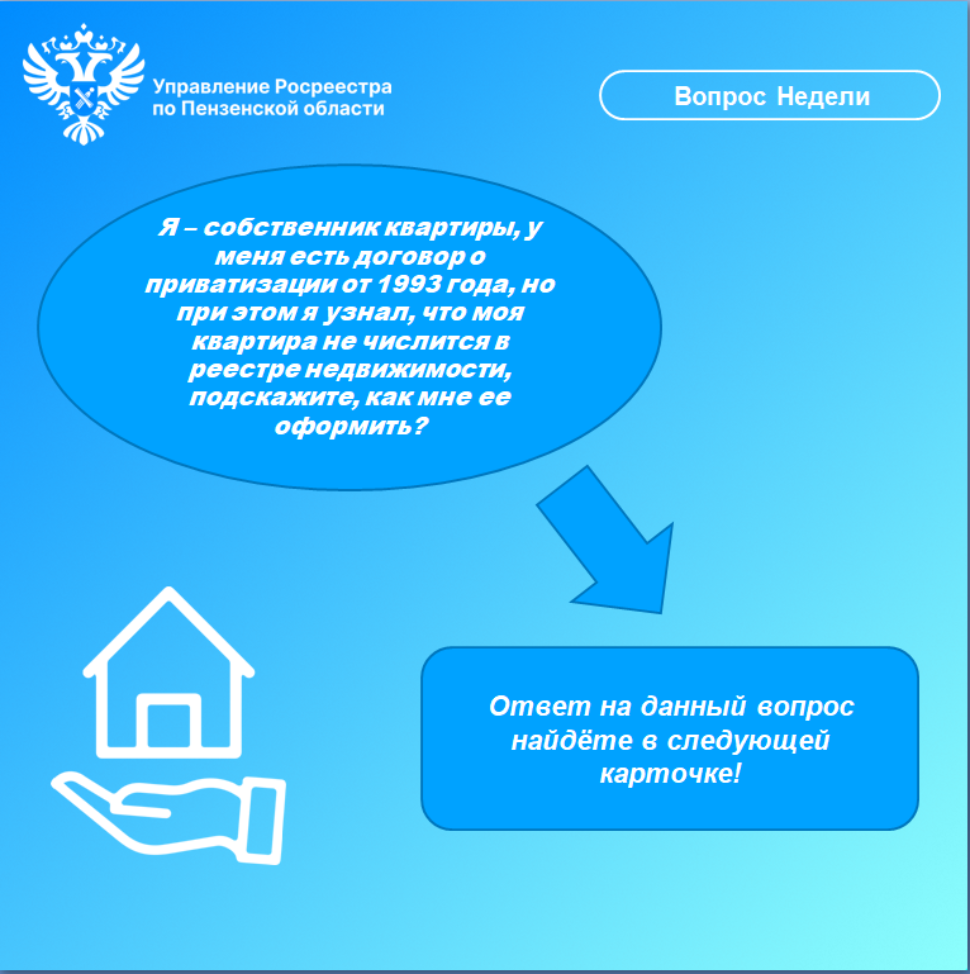 Управление Росреестра
по Пензенской области

Вопрос Недели

Я – собственник квартиры, у меня есть договор о приватизации от 1993 года, но при этом я узнал, что моя квартира не числится в реестре недвижимости, подскажите, как мне ее оформить?

Ответ на данный вопрос найдёте в следующей карточке!